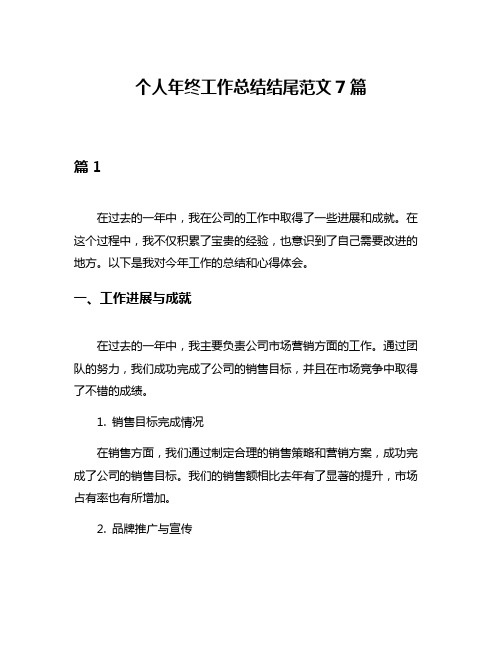 个人年终工作总结结尾范文 7 篇

篇 1

在过去的一年中，我在公司的工作中取得了一些进展和成就。在这个过程中，我不仅积累了宝贵的经验，也意识到了自己需要改进的地方。以下是我对今年工作的总结和心得体会。

一、工作进展与成就

在过去的一年中，我主要负责公司市场营销方面的工作。通过团队的努力，我们成功完成了公司的销售目标，并且在市场竞争中取得了不错的成绩。

1. 销售目标完成情况

在销售方面，我们通过制定合理的销售策略和营销方案，成功完成了公司的销售目标。我们的销售额相比去年有了显著的提升，市场占有率也有所增加。

2. 品牌推广与宣传